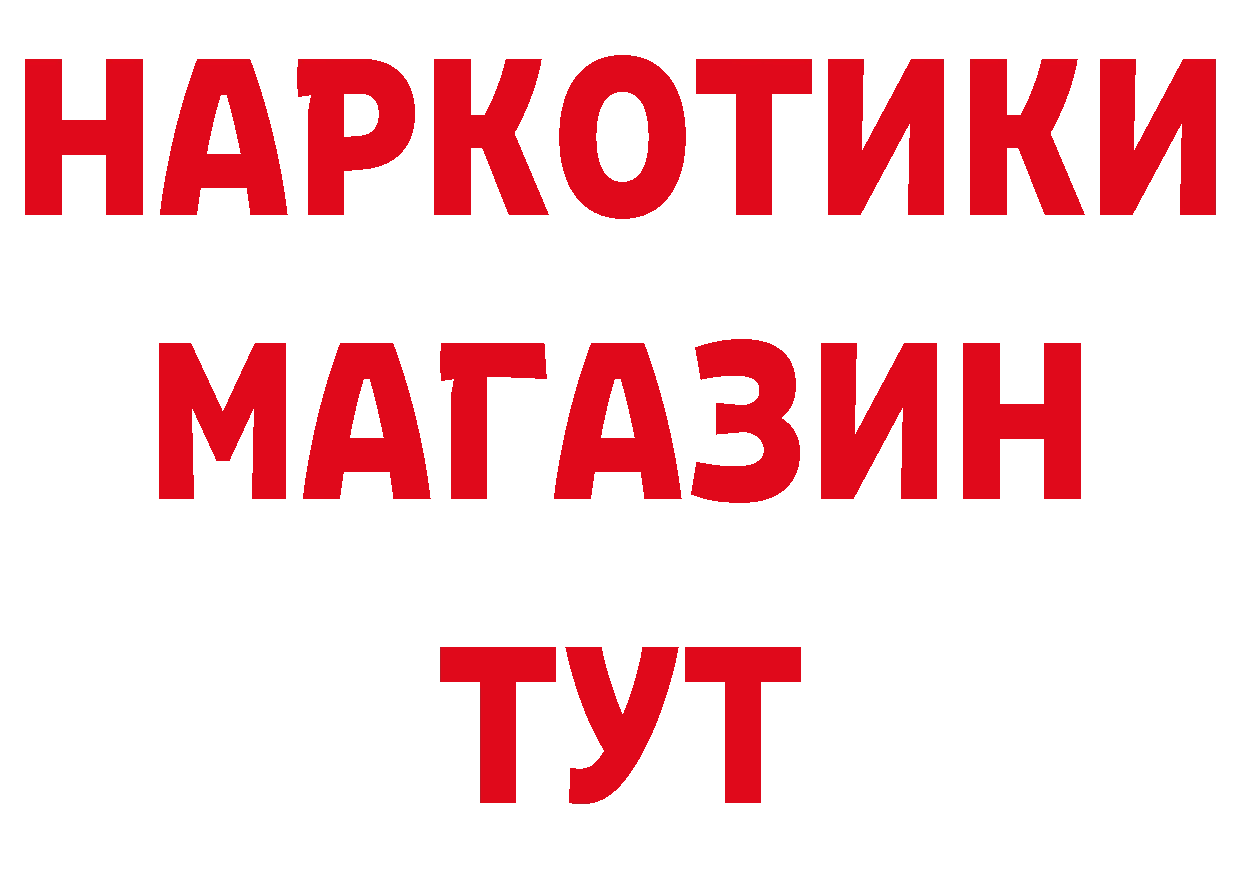 НАРКОТИКИ
МАГАЗИН
ТУТ